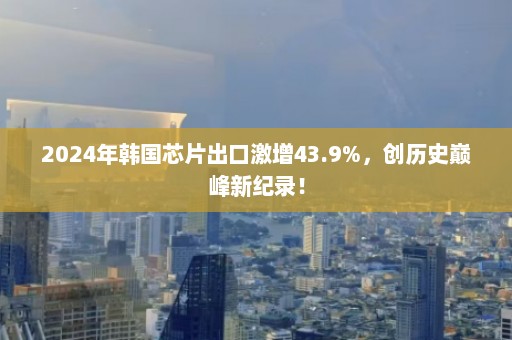 2024年韩国芯片出口激增43.9%，创历史巅峰新纪录！